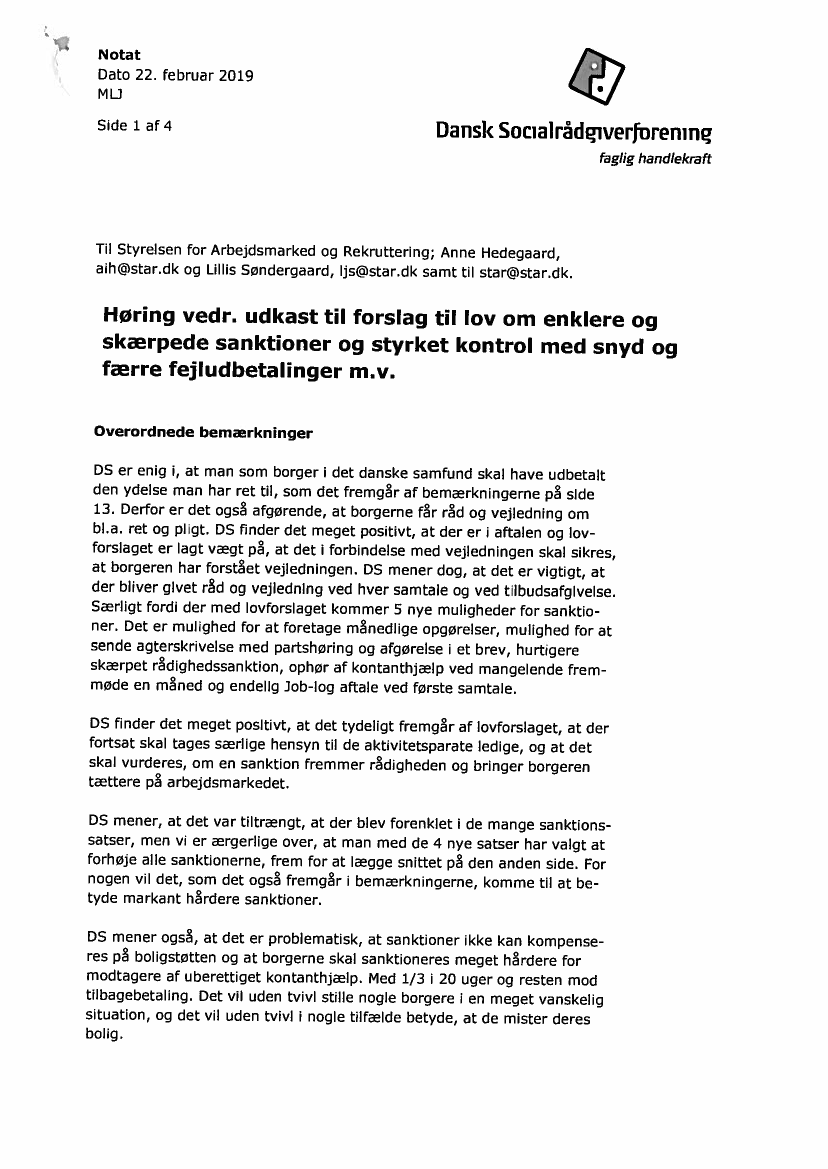 Notat
Dato 22. februar 2019
MLJ

Side 1 af 4

Dansk Socialrådgiverforening
faglig handlekraft

Til Styrelsen for Arbejdsmarked og Rekruttering; Anne Hedegaard, aih@star.dk og Lillis Søndergaard, ljs@star.dk samt til star@star.dk.

Høring vedr. udkast til forslag til lov om enklere og skærpede sanktioner og styrket kontrol med snyd og færre fejludbetalinger m.v.

Overordnede bemærkninger

DS er enig i, at man som borger i det danske samfund skal have udbetalt den ydelse man har ret til, som det fremgår af bemærkningerne på side 13. Derfor er det også afgørende, at borgerne får råd og vejledning om bl.a. ret og pligt. DS finder det meget positivt, at der er i aftalen og lovforslaget er lagt vægt på, at det i forbindelse med vejledningen skal sikres, at borgeren har forstået vejledningen. DS mener dog, at det er vigtigt, at der bliver givet råd og vejledning ved hver samtale og ved tilbudsafgivelse. Særligt fordi der med lovforslaget kommer 5 nye muligheder for sanktioner. Det er mulighed for at foretage månedlige opgørelser, mulighed for at sende agterskrivelse med partshøring og afgørelse i et brev, hurtigere skærpet rådighedssanktion, ophør af kontanthjælp ved mangelende fremmøde en måned og endelig Job-log aftale ved første samtale.

DS finder det meget positivt, at det tydeligt fremgår af lovforslaget, at der fortsat skal tages særlige hensyn til de aktivitetsparate ledige, og at det skal vurderes, om en sanktion fremmer rådigheden og bringer borgeren tættere på arbejdsmarkedet.

DS mener, at det var tiltrængt, at der blev forenklet i de mange sanktionssatser, men vi er ærgerlige over, at man med de 4 nye satser har valgt at forhøje alle sanktionerne, frem for at lægge snittet på den anden side. For nogen vil det, som det også fremgår i bemærkningerne, komme til at betyde markant hårdere sanktioner.

DS mener også, at det er problematisk, at sanktioner ikke kan kompenseres på boligstøtten og at borgerne skal sanktioneres meget hårdere for modtagere af uberettiget kontanthjælp. Med 1/3 i 20 uger og resten mod tilbagebetaling. Det vil uden tvivl stille nogle borgere i en meget vanskelig situation, og det vil uden tvivl i nogle tilfælde betyde, at de mister deres bolig.